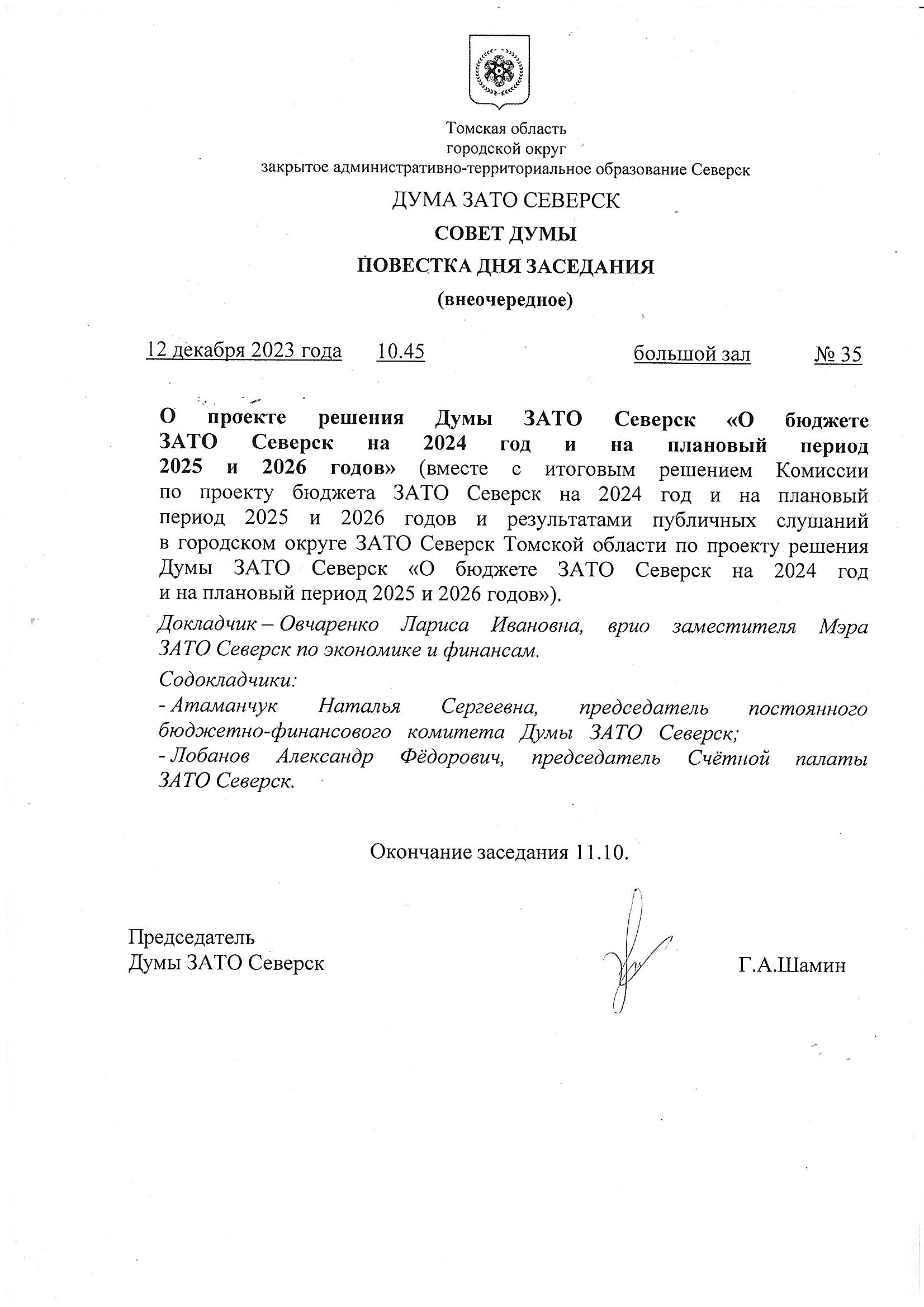 Томская область
городской округ
закрытое административно-территориальное образование Северск

ДУМА ЗАТО СЕВЕРСК

СОВЕТ ДУМЫ

ПОВЕСТКА ДНЯ ЗАСЕДАНИЯ

(внеочередное)

12 декабря 2023 года 10.45 большой зал № 35

О проекте решения Думы ЗАТО Северск «О бюджете ЗАТО Северск на 2024 год и на плановый период 2025 и 2026 годов» (вместе с итоговым решением Комиссии по проекту бюджета ЗАТО Северск на 2024 год и на плановый период 2025 и 2026 годов и результатами публичных слушаний в городском округе ЗАТО Северск Томской области по проекту решения Думы ЗАТО Северск «О бюджете ЗАТО Северск на 2024 год и на плановый период 2025 и 2026 годов»).

Докладчик – Овчаренко Лариса Ивановна, врио заместителя Мэра ЗАТО Северск по экономике и финансам.

Содокладчики:

- Атаманчук Наталья Сергеевна, председатель постоянного бюджетно-финансового комитета Думы ЗАТО Северск;

- Лобанов Александр Фёдорович, председатель Счётной палаты ЗАТО Северск.

Окончание заседания 11.10.

Председатель
Думы ЗАТО Северск Г.А.Шамин